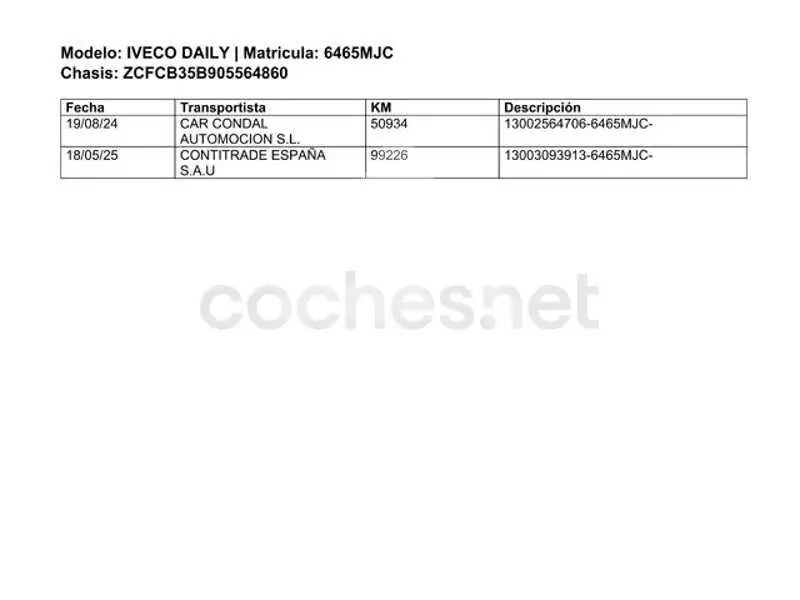 Modelo: IVECO DAILY | Matricula: 6465MJC
Chasis: ZCFCB35B905564860

| Fecha | Transportista | KM | Descripción |
|---|---|---|---|
| 19/08/24 | CAR CONDAL AUTOMOCION S.L. | 50934 | 13002564706-6465MJC- |
| 18/05/25 | CONTITRADE ESPAÑA S.A.U | 99226 | 13003093913-6465MJC- |

coches.net